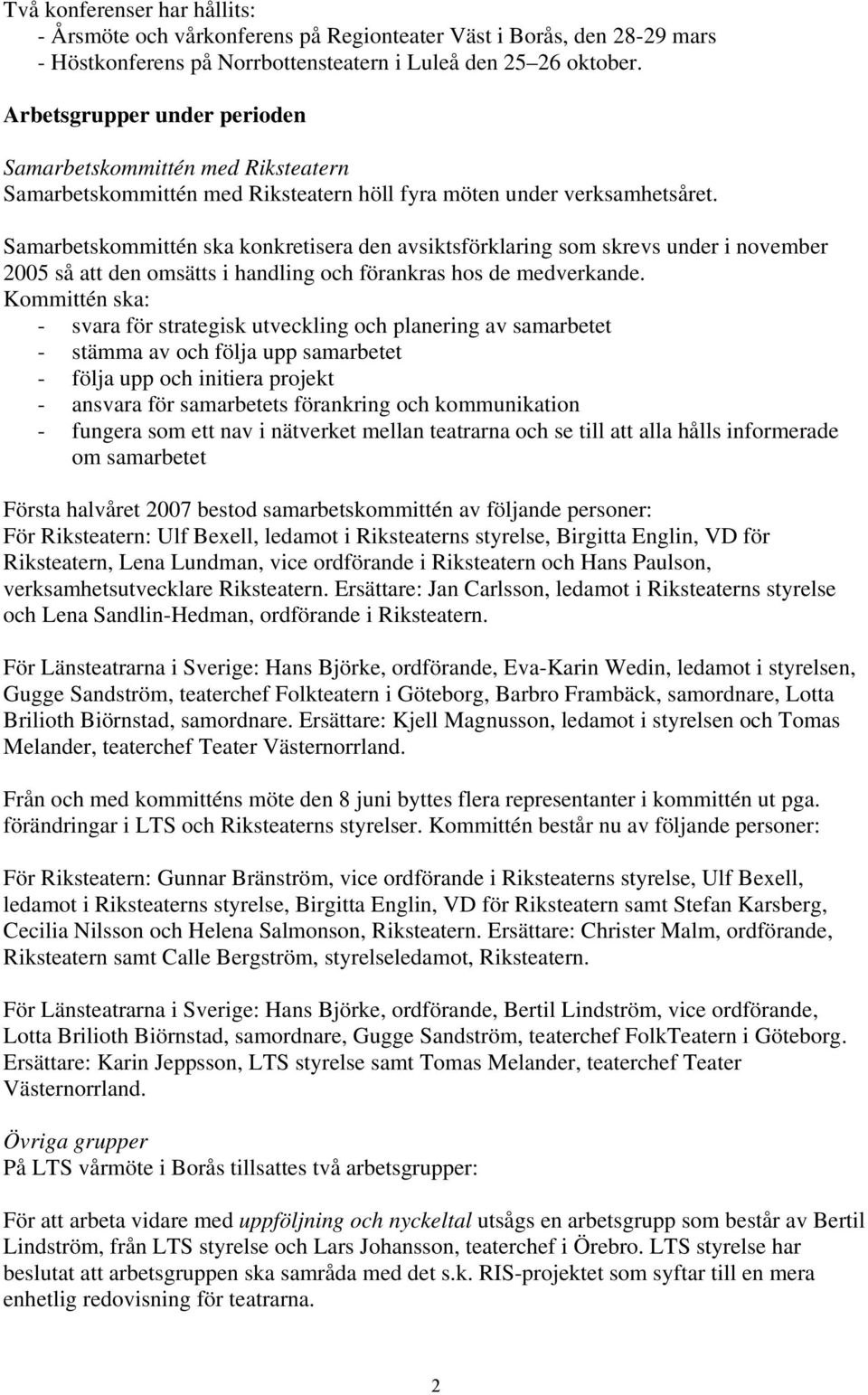 Två konferenser har hållits:
- Årsmöte och vårkonferens på Regionteater Väst i Borås, den 28-29 mars
- Höstkonferens på Norrbottensteatern i Luleå den 25 26 oktober.

Arbetsgrupper under perioden

Samarbetskommittén med Riksteatern
Samarbetskommittén med Riksteatern höll fyra möten under verksamhetsåret.

Samarbetskommittén ska konkretisera den avsiktsförklaring som skrevs under i november 2005 så att den omsätts i handling och förankras hos de medverkande.
Kommittén ska:
- svara för strategisk utveckling och planering av samarbetet
- stämma av och följa upp samarbetet
- följa upp och initiera projekt
- ansvara för samarbetets förankring och kommunikation
- fungera som ett nav i nätverket mellan teatrarna och se till att alla hålls informerade om samarbetet

Första halvåret 2007 bestod samarbetskommittén av följande personer:
För Riksteatern: Ulf Bexell, ledamot i Riksteaterns styrelse, Birgitta Englin, VD för Riksteatern, Lena Lundman, vice ordförande i Riksteatern och Hans Paulson, verksamhetsutvecklare Riksteatern. Ersättare: Jan Carlsson, ledamot i Riksteaterns styrelse och Lena Sandlin-Hedman, ordförande i Riksteatern.

För Länsteatrarna i Sverige: Hans Björke, ordförande, Eva-Karin Wedin, ledamot i styrelsen, Gugge Sandström, teaterchef Folkteatern i Göteborg, Barbro Frambäck, samordnare, Lotta Brilioth Biörnstad, samordnare. Ersättare: Kjell Magnusson, ledamot i styrelsen och Tomas Melander, teaterchef Teater Västernorrland.

Från och med kommitténs möte den 8 juni byttes flera representanter i kommittén ut pga. förändringar i LTS och Riksteaterns styrelser. Kommittén består nu av följande personer:

För Riksteatern: Gunnar Bränström, vice ordförande i Riksteaterns styrelse, Ulf Bexell, ledamot i Riksteaterns styrelse, Birgitta Englin, VD för Riksteatern samt Stefan Karsberg, Cecilia Nilsson och Helena Salmonson, Riksteatern. Ersättare: Christer Malm, ordförande, Riksteatern samt Calle Bergström, styrelseledamot, Riksteatern.

För Länsteatrarna i Sverige: Hans Björke, ordförande, Bertil Lindström, vice ordförande, Lotta Brilioth Biörnstad, samordnare, Gugge Sandström, teaterchef FolkTeatern i Göteborg. Ersättare: Karin Jeppsson, LTS styrelse samt Tomas Melander, teaterchef Teater Västernorrland.

Övriga grupper
På LTS vårmöte i Borås tillsattes två arbetsgrupper:

För att arbeta vidare med uppföljning och nyckeltal utsågs en arbetsgrupp som består av Bertil Lindström, från LTS styrelse och Lars Johansson, teaterchef i Örebro. LTS styrelse har beslutat att arbetsgruppen ska samråda med det s.k. RIS-projektet som syftar till en mera enhetlig redovisning för teatrarna.

2